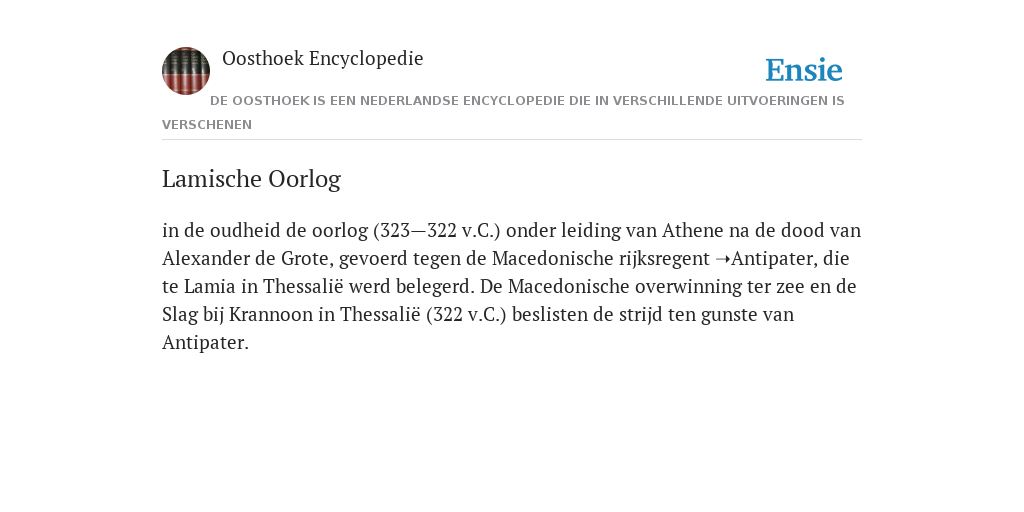 Oosthoek Encyclopedie

Ensie

DE OOSTHOEK IS EEN NEDERLANDSE ENCYCLOPEDIE DIE IN VERSCHILLENDE UITVOERINGEN IS VERSCHENEN

Lamische Oorlog

in de oudheid de oorlog (323—322 v.C.) onder leiding van Athene na de dood van Alexander de Grote, gevoerd tegen de Macedonische rijksregent ➝Antipater, die te Lamia in Thessalië werd belegerd. De Macedonische overwinning ter zee en de Slag bij Krannoon in Thessalië (322 v.C.) beslisten de strijd ten gunste van Antipater.